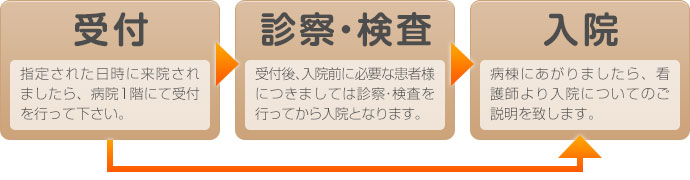 受付

指定された日時に来院されましたら、病院1階にて受付を行って下さい。

診察・検査

受付後､入院前に必要な患者様につきましては診察･検査を行ってから入院となります。

入院

病棟にあがりましたら、看護師より入院についてのご説明を致します。